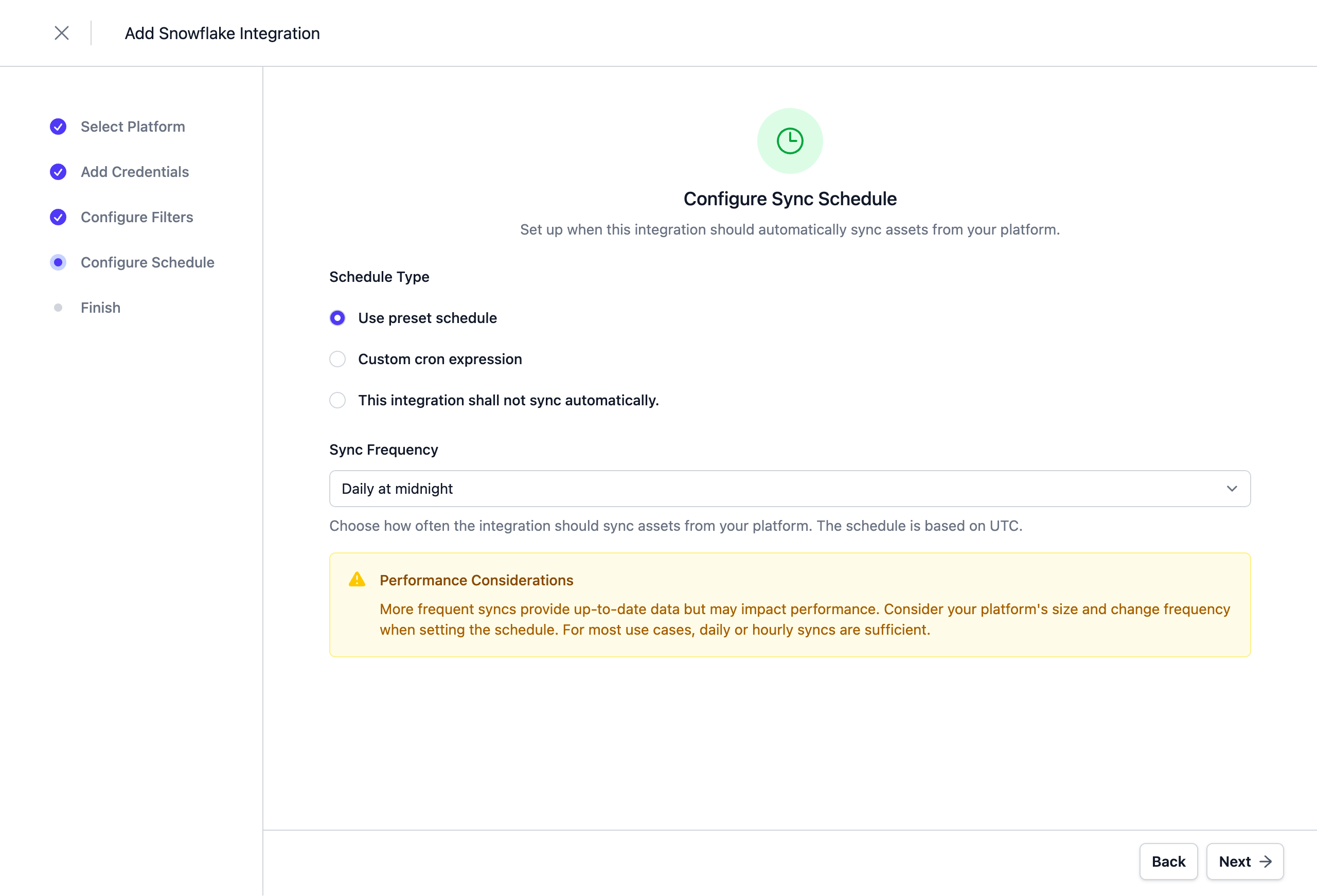 Add Snowflake Integration

Select Platform

Add Credentials

Configure Filters

Configure Schedule

Finish

Configure Sync Schedule

Set up when this integration should automatically sync assets from your platform.

Schedule Type

Use preset schedule

Custom cron expression

This integration shall not sync automatically.

Sync Frequency

Daily at midnight

Choose how often the integration should sync assets from your platform. The schedule is based on UTC.

Performance Considerations

More frequent syncs provide up-to-date data but may impact performance. Consider your platform's size and change frequency when setting the schedule. For most use cases, daily or hourly syncs are sufficient.

Back

Next